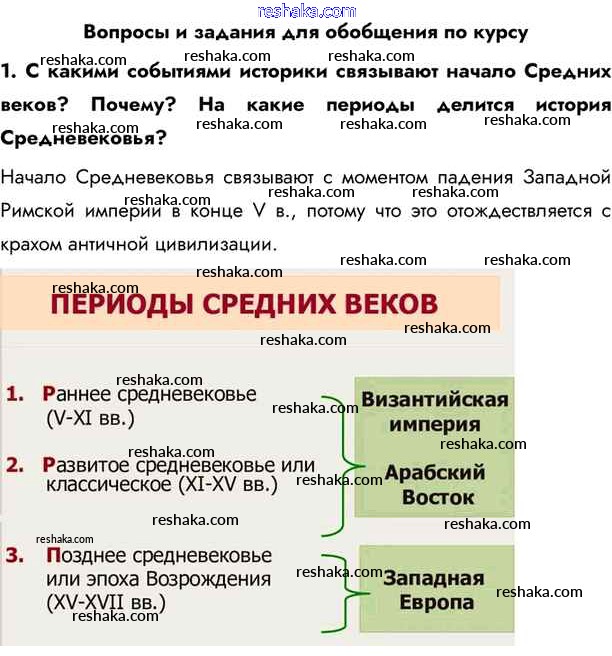 reshaka.com

Вопросы и задания для обобщения по курсу

1. С какими событиями историки связывают начало Средних веков? Почему? На какие периоды делится история Средневековья?

Начало Средневековья связывают с моментом падения Западной Римской империи в конце V в., потому что это отождествляется с крахом античной цивилизации.

ПЕРИОДЫ СРЕДНИХ ВЕКОВ

1. Раннее средневековье (V-XI вв.)

2. Развитое средневековье или классическое (XI-XV вв.)

3. Позднее средневековье или эпоха Возрождения (XV-XVII вв.)

Византийская империя

Арабский Восток

Западная Европа